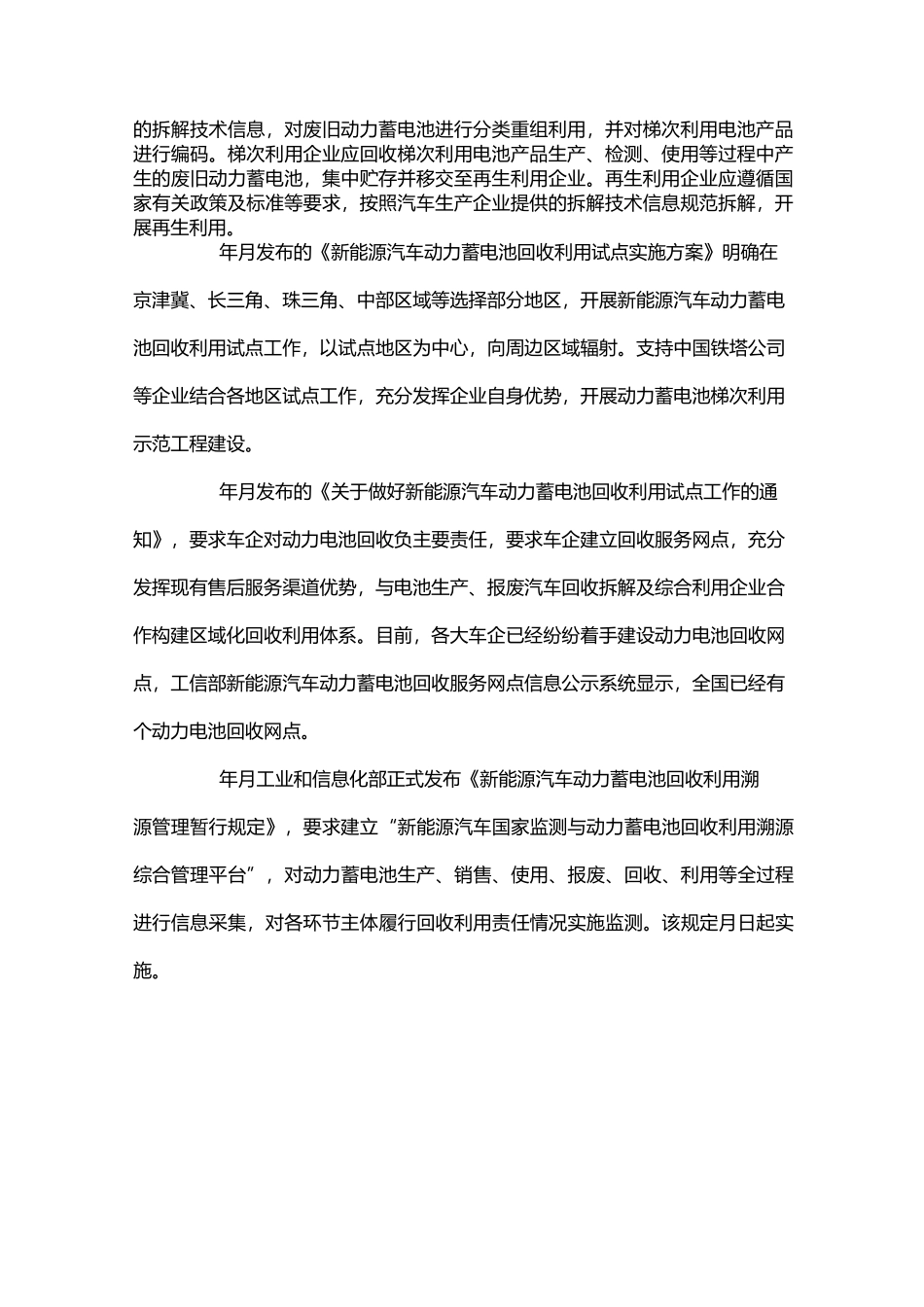 的拆解技术信息，对废旧动力蓄电池进行分类重组利用，并对梯次利用电池产品进行编码。梯次利用企业应回收梯次利用电池产品生产、检测、使用等过程中产生的废旧动力蓄电池，集中贮存并移交至再生利用企业。再生利用企业应遵循国家有关政策及标准等要求，按照汽车生产企业提供的拆解技术信息规范拆解，开展再生利用。

年月发布的《新能源汽车动力蓄电池回收利用试点实施方案》明确在京津冀、长三角、珠三角、中部区域等选择部分地区，开展新能源汽车动力蓄电池回收利用试点工作，以试点地区为中心，向周边区域辐射。支持中国铁塔公司等企业结合各地区试点工作，充分发挥企业自身优势，开展动力蓄电池梯次利用示范工程建设。

年月发布的《关于做好新能源汽车动力蓄电池回收利用试点工作的通知》，要求车企对动力电池回收负主要责任，要求车企建立回收服务网点，充分发挥现有售后服务渠道优势，与电池生产、报废汽车回收拆解及综合利用企业合作构建区域化回收利用体系。目前，各大车企已经纷纷着手建设动力电池回收网点，工信部新能源汽车动力蓄电池回收服务网点信息公示系统显示，全国已经有个动力电池回收网点。

年月工业和信息化部正式发布《新能源汽车动力蓄电池回收利用溯源管理暂行规定》，要求建立“新能源汽车国家监测与动力蓄电池回收利用溯源综合管理平台”，对动力蓄电池生产、销售、使用、报废、回收、利用等全过程进行信息采集，对各环节主体履行回收利用责任情况实施监测。该规定月日起实施。